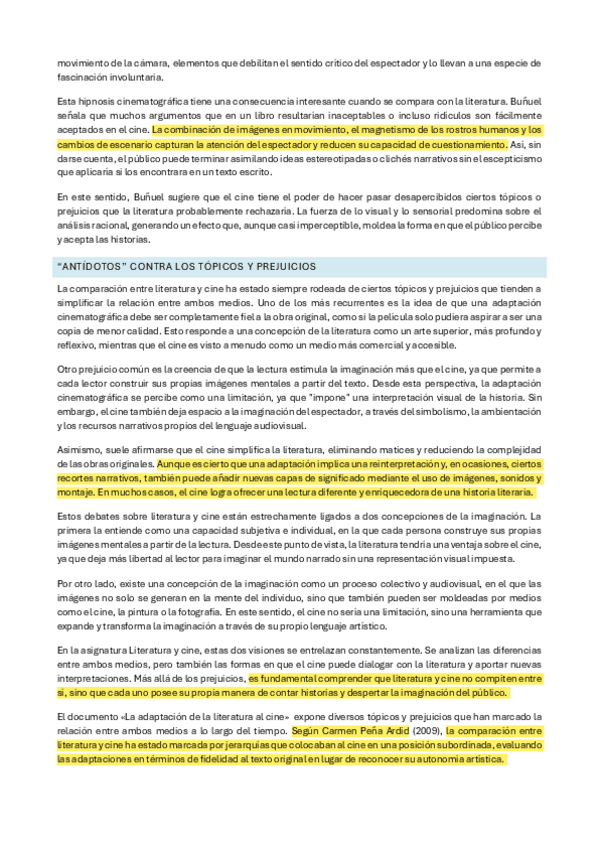 movimiento de la cámara, elementos que debilitan el sentido crítico del espectador y lo llevan a una especie de fascinación involuntaria.

Esta hipnosis cinematográfica tiene una consecuencia interesante cuando se compara con la literatura. Buñuel señala que muchos argumentos que en un libro resultarían inaceptables o incluso ridículos son fácilmente aceptados en el cine. La combinación de imágenes en movimiento, el magnetismo de los rostros humanos y los cambios de escenario capturan la atención del espectador y reducen su capacidad de cuestionamiento. Así, sin darse cuenta, el público puede terminar asimilando ideas estereotipadas o clichés narrativos sin el escepticismo que aplicaría si los encontrara en un texto escrito.

En este sentido, Buñuel sugiere que el cine tiene el poder de hacer pasar desapercibidos ciertos tópicos o prejuicios que la literatura probablemente rechazaría. La fuerza de lo visual y lo sensorial predomina sobre el análisis racional, generando un efecto que, aunque casi imperceptible, moldea la forma en que el público percibe y acepta las historias.

"ANTÍDOTOS" CONTRA LOS TÓPICOS Y PREJUICIOS

La comparación entre literatura y cine ha estado siempre rodeada de ciertos tópicos y prejuicios que tienden a simplificar la relación entre ambos medios. Uno de los más recurrentes es la idea de que una adaptación cinematográfica debe ser completamente fiel a la obra original, como si la película solo pudiera aspirar a ser una copia de menor calidad. Esto responde a una concepción de la literatura como un arte superior, más profundo y reflexivo, mientras que el cine es visto a menudo como un medio más comercial y accesible.

Otro prejuicio común es la creencia de que la lectura estimula la imaginación más que el cine, ya que permite a cada lector construir sus propias imágenes mentales a partir del texto. Desde esta perspectiva, la adaptación cinematográfica se percibe como una limitación, ya que "impone" una interpretación visual de la historia. Sin embargo, el cine también deja espacio a la imaginación del espectador, a través del simbolismo, la ambientación y los recursos narrativos propios del lenguaje audiovisual.

Asimismo, suele afirmarse que el cine simplifica la literatura, eliminando matices y reduciendo la complejidad de las obras originales. Aunque es cierto que una adaptación implica una reinterpretación y, en ocasiones, ciertos recortes narrativos, también puede añadir nuevas capas de significado mediante el uso de imágenes, sonidos y montaje. En muchos casos, el cine logra ofrecer una lectura diferente y enriquecedora de una historia literaria.

Estos debates sobre literatura y cine están estrechamente ligados a dos concepciones de la imaginación. La primera la entiende como una capacidad subjetiva e individual, en la que cada persona construye sus propias imágenes mentales a partir de la lectura. Desde este punto de vista, la literatura tendría una ventaja sobre el cine, ya que deja más libertad al lector para imaginar el mundo narrado sin una representación visual impuesta.

Por otro lado, existe una concepción de la imaginación como un proceso colectivo y audiovisual, en el que las imágenes no solo se generan en la mente del individuo, sino que también pueden ser moldeadas por medios como el cine, la pintura o la fotografía. En este sentido, el cine no sería una limitación, sino una herramienta que expande y transforma la imaginación a través de su propio lenguaje artístico.

En la asignatura Literatura y cine, estas dos visiones se entrelazan constantemente. Se analizan las diferencias entre ambos medios, pero también las formas en que el cine puede dialogar con la literatura y aportar nuevas interpretaciones. Más allá de los prejuicios, es fundamental comprender que literatura y cine no compiten entre sí, sino que cada uno posee su propia manera de contar historias y despertar la imaginación del público.

El documento «La adaptación de la literatura al cine» expone diversos tópicos y prejuicios que han marcado la relación entre ambos medios a lo largo del tiempo. Según Carmen Peña Ardid (2009), la comparación entre literatura y cine ha estado marcada por jerarquías que colocaban al cine en una posición subordinada, evaluando las adaptaciones en términos de fidelidad al texto original en lugar de reconocer su autonomía artística.